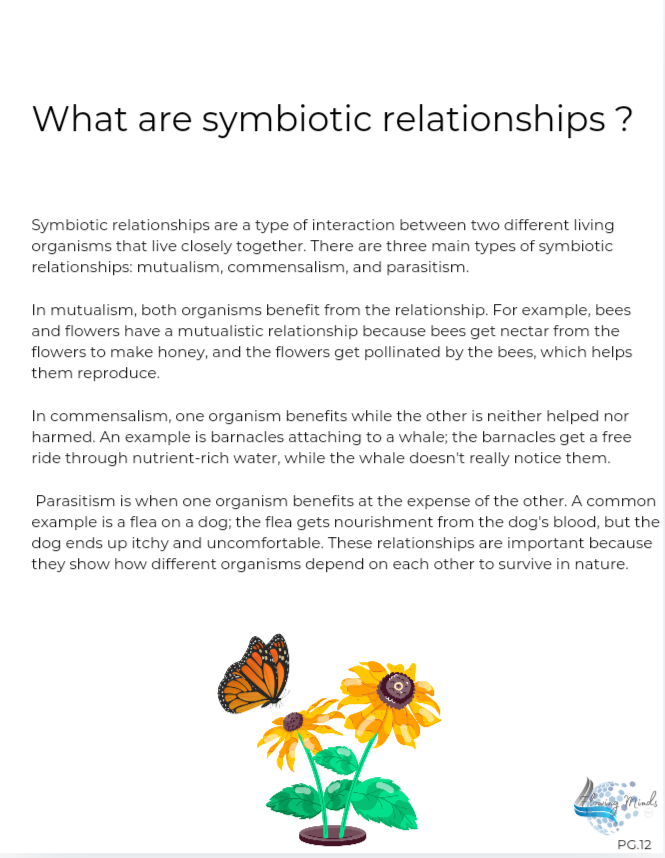 What are symbiotic relationships ?

Symbiotic relationships are a type of interaction between two different living organisms that live closely together. There are three main types of symbiotic relationships: mutualism, commensalism, and parasitism.

In mutualism, both organisms benefit from the relationship. For example, bees and flowers have a mutualistic relationship because bees get nectar from the flowers to make honey, and the flowers get pollinated by the bees, which helps them reproduce.

In commensalism, one organism benefits while the other is neither helped nor harmed. An example is barnacles attaching to a whale; the barnacles get a free ride through nutrient-rich water, while the whale doesn't really notice them.

Parasitism is when one organism benefits at the expense of the other. A common example is a flea on a dog; the flea gets nourishment from the dog's blood, but the dog ends up itchy and uncomfortable. These relationships are important because they show how different organisms depend on each other to survive in nature.

Flowing Minds

PG.12